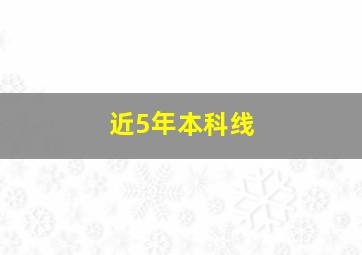 近5年本科线